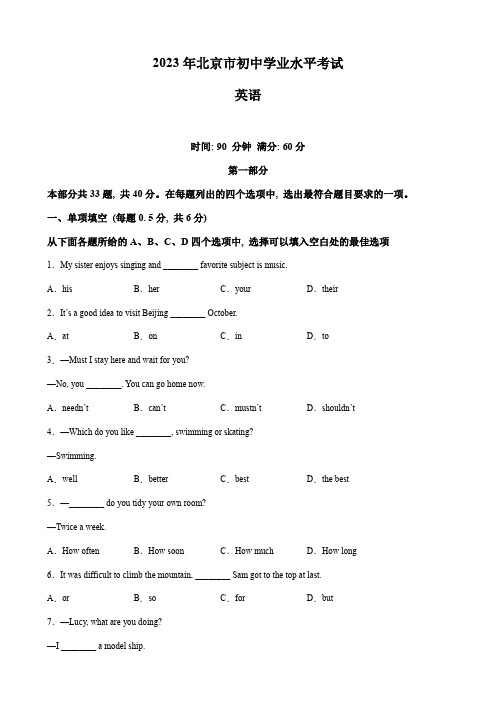 2023 年北京市初中学业水平考试

英语

时间: 90 分钟 满分: 60 分

第一部分

本部分共 33 题, 共 40 分。在每题列出的四个选项中, 选出最符合题目要求的一项。

一、单项填空 (每题 0.5 分, 共 6 分)

从下面各题所给的 A、B、C、D 四个选项中, 选择可以填入空白处的最佳选项

1. My sister enjoys singing and ________ favorite subject is music.

A. his B. her C. your D. their

2. It's a good idea to visit Beijing ________ October.

A. at B. on C. in D. to

3. —Must I stay here and wait for you?

—No, you ________. You can go home now.

A. needn't B. can't C. mustn't D. shouldn't

4. —Which do you like ________, swimming or skating?

—Swimming.

A. well B. better C. best D. the best

5. —________ do you tidy your own room?

—Twice a week.

A. How often B. How soon C. How much D. How long

6. It was difficult to climb the mountain. ________ Sam got to the top at last.

A. or B. so C. for D. but

7. —Lucy, what are you doing?

—I ________ a model ship.